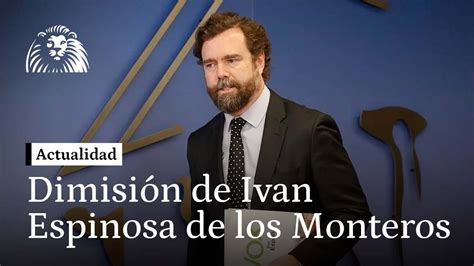 Actualidad

Dimisión de Ivan Espinosa de los Monteros